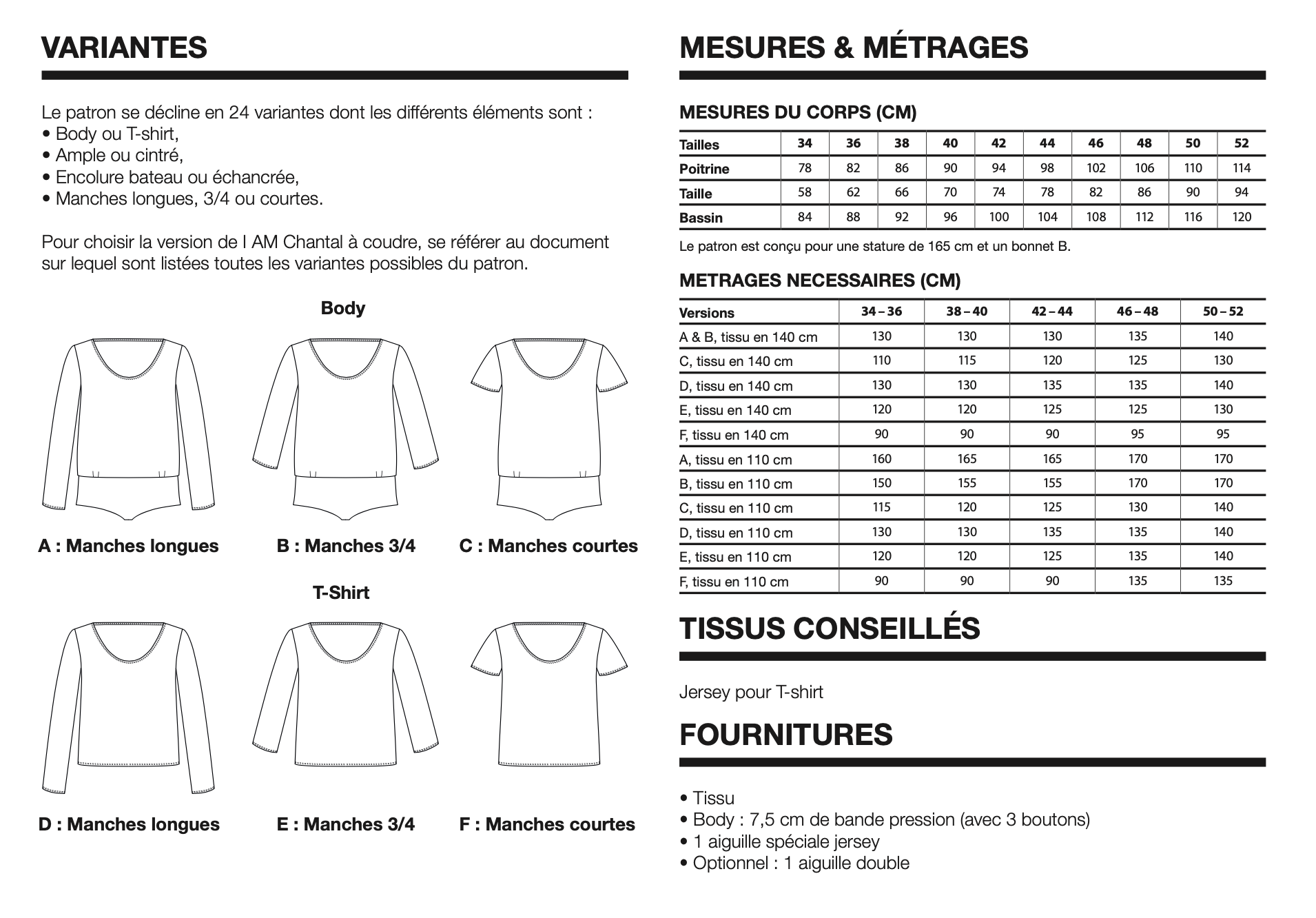 VARIANTES

Le patron se décline en 24 variantes dont les différents éléments sont :
• Body ou T-shirt,
• Ample ou cintré,
• Encolure bateau ou échancrée,
• Manches longues, 3/4 ou courtes.

Pour choisir la version de I AM Chantal à coudre, se référer au document sur lequel sont listées toutes les variantes possibles du patron.

Body

A : Manches longues
B : Manches 3/4
C : Manches courtes

T-Shirt

D : Manches longues
E : Manches 3/4
F : Manches courtes

MESURES & MÉTRAGES

MESURES DU CORPS (CM)

| Tailles | 34 | 36 | 38 | 40 | 42 | 44 | 46 | 48 | 50 | 52 |
|---|---|---|---|---|---|---|---|---|---|---|
| Poitrine | 78 | 82 | 86 | 90 | 94 | 98 | 102 | 106 | 110 | 114 |
| Taille | 58 | 62 | 66 | 70 | 74 | 78 | 82 | 86 | 90 | 94 |
| Bassin | 84 | 88 | 92 | 96 | 100 | 104 | 108 | 112 | 116 | 120 |

Le patron est conçu pour une stature de 165 cm et un bonnet B.

METRAGES NECESSAIRES (CM)

| Versions | 34 – 36 | 38 – 40 | 42 – 44 | 46 – 48 | 50 – 52 |
|---|---|---|---|---|---|
| A & B, tissu en 140 cm | 130 | 130 | 130 | 135 | 140 |
| C, tissu en 140 cm | 110 | 115 | 120 | 125 | 130 |
| D, tissu en 140 cm | 130 | 130 | 135 | 135 | 140 |
| E, tissu en 140 cm | 120 | 120 | 125 | 125 | 130 |
| F, tissu en 140 cm | 90 | 90 | 90 | 95 | 95 |
| A, tissu en 110 cm | 160 | 165 | 165 | 170 | 170 |
| B, tissu en 110 cm | 150 | 155 | 155 | 170 | 170 |
| C, tissu en 110 cm | 115 | 120 | 125 | 130 | 140 |
| D, tissu en 110 cm | 130 | 130 | 135 | 135 | 140 |
| E, tissu en 110 cm | 120 | 120 | 125 | 135 | 140 |
| F, tissu en 110 cm | 90 | 90 | 90 | 135 | 135 |

TISSUS CONSEILLÉS

Jersey pour T-shirt

FOURNITURES

• Tissu
• Body : 7,5 cm de bande pression (avec 3 boutons)
• 1 aiguille spéciale jersey
• Optionnel : 1 aiguille double